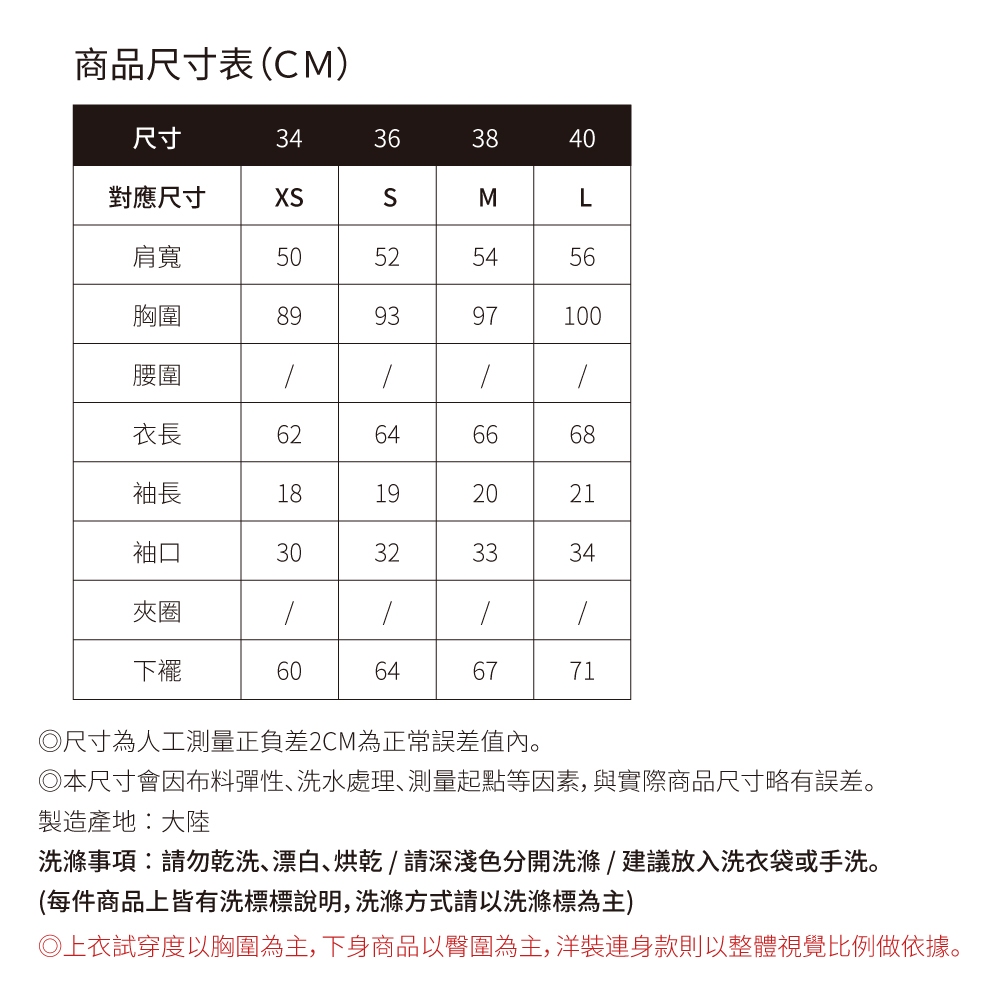 商品尺寸表(CM)

| 尺寸 | 34 | 36 | 38 | 40 |
|---|---|---|---|---|
| 對應尺寸 | XS | S | M | L |
| 肩寬 | 50 | 52 | 54 | 56 |
| 胸圍 | 89 | 93 | 97 | 100 |
| 腰圍 | / | / | / | / |
| 衣長 | 62 | 64 | 66 | 68 |
| 袖長 | 18 | 19 | 20 | 21 |
| 袖口 | 30 | 32 | 33 | 34 |
| 夾圈 | / | / | / | / |
| 下襬 | 60 | 64 | 67 | 71 |

◎尺寸為人工測量正負差2CM為正常誤差值內。
◎本尺寸會因布料彈性、洗水處理、測量起點等因素,與實際商品尺寸略有誤差。
製造產地:大陸
洗滌事項:請勿乾洗、漂白、烘乾 / 請深淺色分開洗滌 / 建議放入洗衣袋或手洗。
(每件商品上皆有洗標標說明,洗滌方式請以洗滌標為主)
◎上衣試穿度以胸圍為主,下身商品以臀圍為主,洋裝連身款則以整體視覺比例做依據。